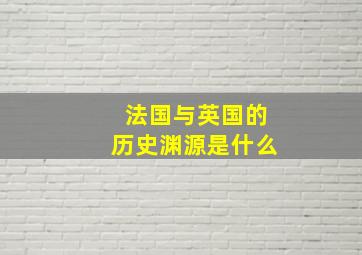 法国与英国的
历史渊源是什么